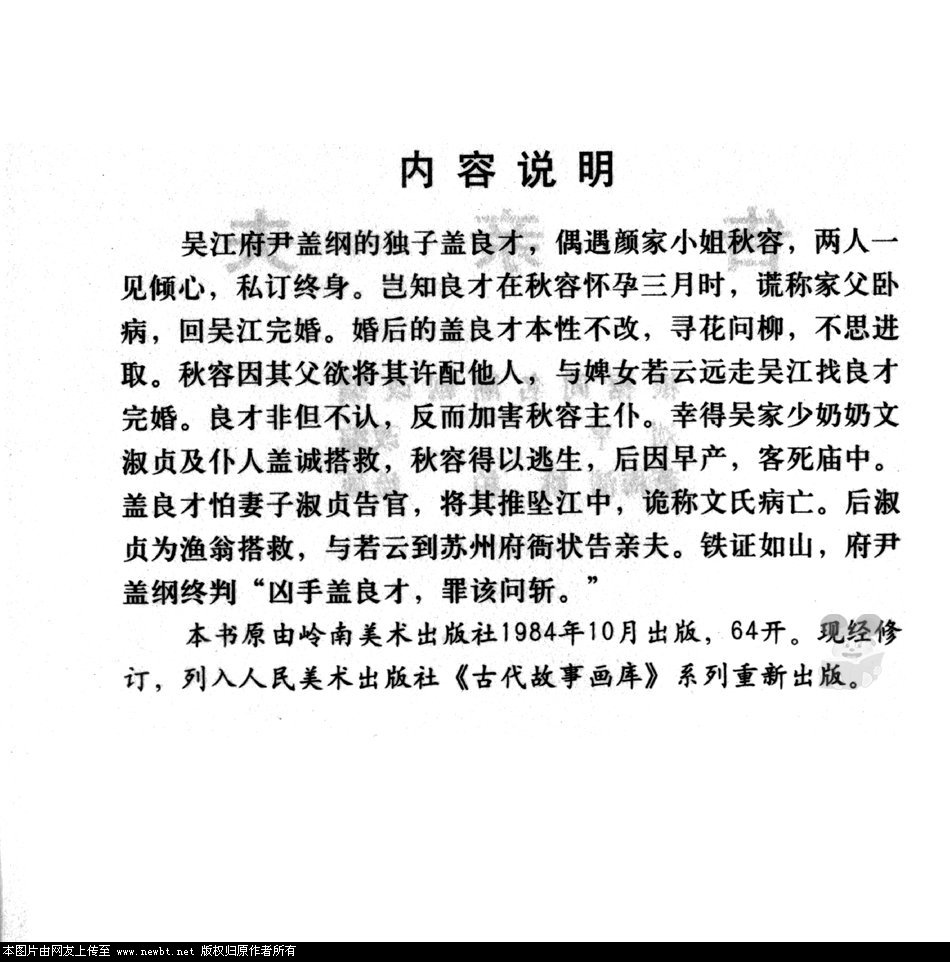 内容说明

吴江府尹盖纲的独子盖良才，偶遇颜家小姐秋容，两人一见倾心，私订终身。岂知良才在秋容怀孕三月时，谎称家父卧病，回吴江完婚。婚后的盖良才本性不改，寻花问柳，不思进取。秋容因其父欲将其许配他人，与婢女若云远走吴江找良才完婚。良才非但不认，反而加害秋容主仆。幸得吴家少奶奶文淑贞及仆人盖诚搭救，秋容得以逃生，后因早产，客死庙中。盖良才怕妻子淑贞告官，将其推坠江中，诡称文氏病亡。后淑贞为渔翁搭救，与若云到苏州府衙状告亲夫。铁证如山，府尹盖纲终判“凶手盖良才，罪该问斩。”

本书原由岭南美术出版社1984年10月出版，64开。现经修订，列入人民美术出版社《古代故事画库》系列重新出版。

本图片由网友上传至 www.newbt.net 版权归原作者所有